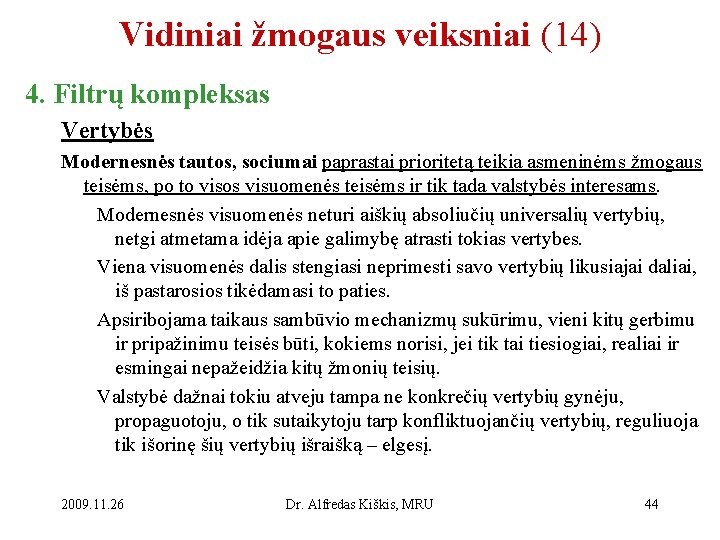 Vidiniai žmogaus veiksniai (14)

4. Filtrų kompleksas

Vertybės

Modernesnės tautos, sociumai paprastai prioritetą teikia asmeninėms žmogaus teisėms, po to visos visuomenės teisėms ir tik tada valstybės interesams.

Modernesnės visuomenės neturi aiškių absoliučių universalių vertybių, netgi atmetama idėja apie galimybę atrasti tokias vertybes.

Viena visuomenės dalis stengiasi neprimesti savo vertybių likusiajai daliai, iš pastarosios tikėdamasi to paties.

Apsiribojama taikaus sambūvio mechanizmų sukūrimu, vieni kitų gerbimu ir pripažinimu teisės būti, kokiems norisi, jei tik tai tiesiogiai, realiai ir esmingai nepažeidžia kitų žmonių teisių.

Valstybė dažnai tokiu atveju tampa ne konkrečių vertybių gynėju, propaguotoju, o tik sutaikytoju tarp konfliktuojančių vertybių, reguliuoja tik išorinę šių vertybių išraišką – elgesį.

2009.11.26 Dr. Alfredas Kiškis, MRU 44